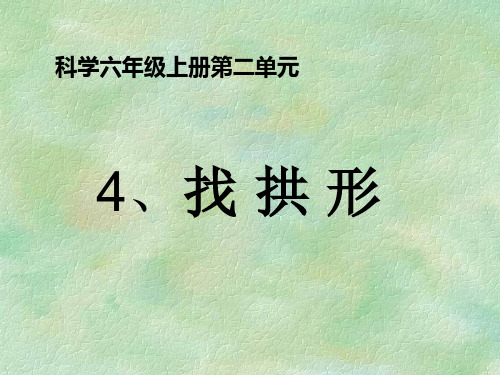 科学六年级上册第二单元

4、找 拱 形